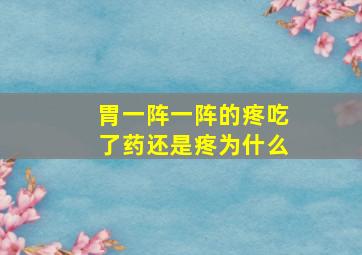 胃一阵一阵的疼吃了药还是疼为什么